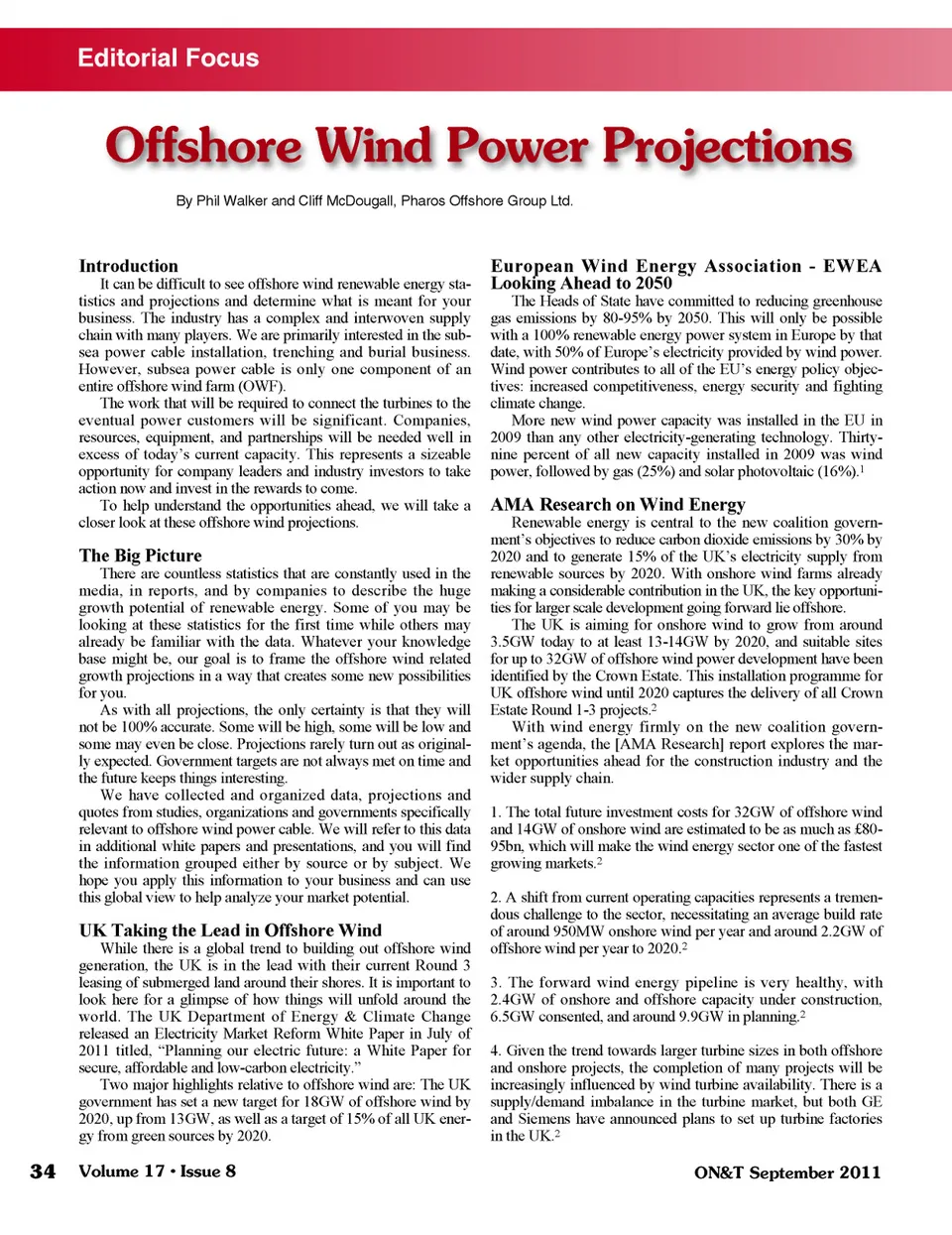 Editorial Focus

Offshore Wind Power Projections

By Phil Walker and Cliff McDougall, Pharos Offshore Group Ltd.

Introduction

It can be difficult to see offshore wind renewable energy statistics and projections and determine what is meant for your business. The industry has a complex and interwoven supply chain with many players. We are primarily interested in the subsea power cable installation, trenching and burial business. However, subsea power cable is only one component of an entire offshore wind farm (OWF).

The work that will be required to connect the turbines to the eventual power customers will be significant. Companies, resources, equipment, and partnerships will be needed well in excess of today's current capacity. This represents a sizeable opportunity for company leaders and industry investors to take action now and invest in the rewards to come.

To help understand the opportunities ahead, we will take a closer look at these offshore wind projections.

The Big Picture

There are countless statistics that are constantly used in the media, in reports, and by companies to describe the huge growth potential of renewable energy. Some of you may be looking at these statistics for the first time while others may already be familiar with the data. Whatever your knowledge base might be, our goal is to frame the offshore wind related growth projections in a way that creates some new possibilities for you.

As with all projections, the only certainty is that they will not be 100% accurate. Some will be high, some will be low and some may even be close. Projections rarely turn out as originally expected. Government targets are not always met on time and the future keeps things interesting.

We have collected and organized data, projections and quotes from studies, organizations and governments specifically relevant to offshore wind power cable. We will refer to this data in additional white papers and presentations, and you will find the information grouped either by source or by subject. We hope you apply this information to your business and can use this global view to help analyze your market potential.

UK Taking the Lead in Offshore Wind

While there is a global trend to building out offshore wind generation, the UK is in the lead with their current Round 3 leasing of submerged land around their shores. It is important to look here for a glimpse of how things will unfold around the world. The UK Department of Energy & Climate Change released an Electricity Market Reform White Paper in July of 2011 titled, "Planning our electric future: a White Paper for secure, affordable and low-carbon electricity."

Two major highlights relative to offshore wind are: The UK government has set a new target for 18GW of offshore wind by 2020, up from 13GW, as well as a target of 15% of all UK energy from green sources by 2020.

European Wind Energy Association - EWEA Looking Ahead to 2050

The Heads of State have committed to reducing greenhouse gas emissions by 80-95% by 2050. This will only be possible with a 100% renewable energy power system in Europe by that date, with 50% of Europe's electricity provided by wind power. Wind power contributes to all of the EU's energy policy objectives: increased competitiveness, energy security and fighting climate change.

More new wind power capacity was installed in the EU in 2009 than any other electricity-generating technology. Thirty-nine percent of all new capacity installed in 2009 was wind power, followed by gas (25%) and solar photovoltaic (16%).$^1$

AMA Research on Wind Energy

Renewable energy is central to the new coalition government's objectives to reduce carbon dioxide emissions by 30% by 2020 and to generate 15% of the UK's electricity supply from renewable sources by 2020. With onshore wind farms already making a considerable contribution in the UK, the key opportunities for larger scale development going forward lie offshore.

The UK is aiming for onshore wind to grow from around 3.5GW today to at least 13-14GW by 2020, and suitable sites for up to 32GW of offshore wind power development have been identified by the Crown Estate. This installation programme for UK offshore wind until 2020 captures the delivery of all Crown Estate Round 1-3 projects.$^2$

With wind energy firmly on the new coalition government's agenda, the [AMA Research] report explores the market opportunities ahead for the construction industry and the wider supply chain.

1. The total future investment costs for 32GW of offshore wind and 14GW of onshore wind are estimated to be as much as £80-95bn, which will make the wind energy sector one of the fastest growing markets.$^2$

2. A shift from current operating capacities represents a tremendous challenge to the sector, necessitating an average build rate of around 950MW onshore wind per year and around 2.2GW of offshore wind per year to 2020.$^2$

3. The forward wind energy pipeline is very healthy, with 2.4GW of onshore and offshore capacity under construction, 6.5GW consented, and around 9.9GW in planning.$^2$

4. Given the trend towards larger turbine sizes in both offshore and onshore projects, the completion of many projects will be increasingly influenced by wind turbine availability. There is a supply/demand imbalance in the turbine market, but both GE and Siemens have announced plans to set up turbine factories in the UK.$^2$

34 Volume 17 • Issue 8

ON&T September 2011